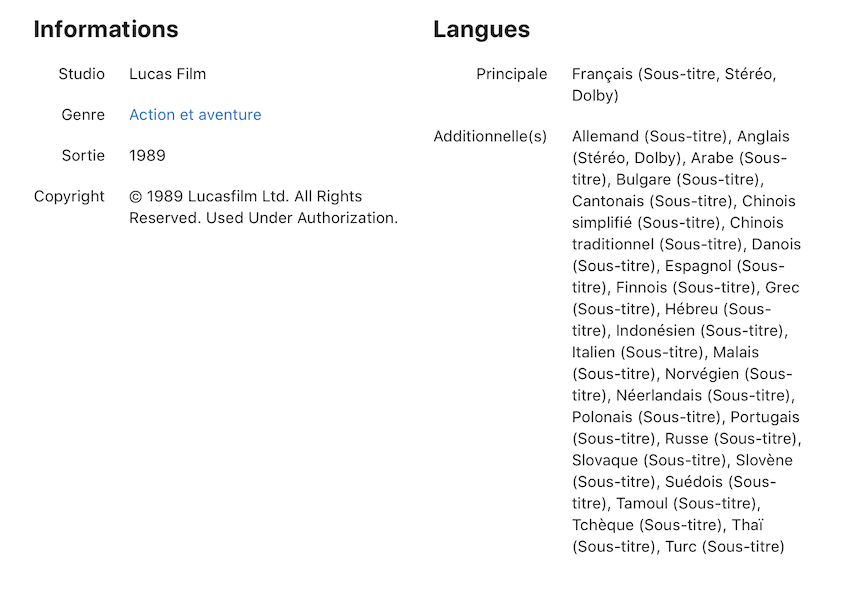 Informations

Studio Lucas Film

Genre Action et aventure

Sortie 1989

Copyright © 1989 Lucasfilm Ltd. All Rights Reserved. Used Under Authorization.

Langues

Principale Français (Sous-titre, Stéréo, Dolby)

Additionnelle(s) Allemand (Sous-titre), Anglais (Stéréo, Dolby), Arabe (Sous-titre), Bulgare (Sous-titre), Cantonais (Sous-titre), Chinois simplifié (Sous-titre), Chinois traditionnel (Sous-titre), Danois (Sous-titre), Espagnol (Sous-titre), Finnois (Sous-titre), Grec (Sous-titre), Hébreu (Sous-titre), Indonésien (Sous-titre), Italien (Sous-titre), Malais (Sous-titre), Norvégien (Sous-titre), Néerlandais (Sous-titre), Polonais (Sous-titre), Portugais (Sous-titre), Russe (Sous-titre), Slovaque (Sous-titre), Slovène (Sous-titre), Suédois (Sous-titre), Tamoul (Sous-titre), Tchèque (Sous-titre), Thaï (Sous-titre), Turc (Sous-titre)